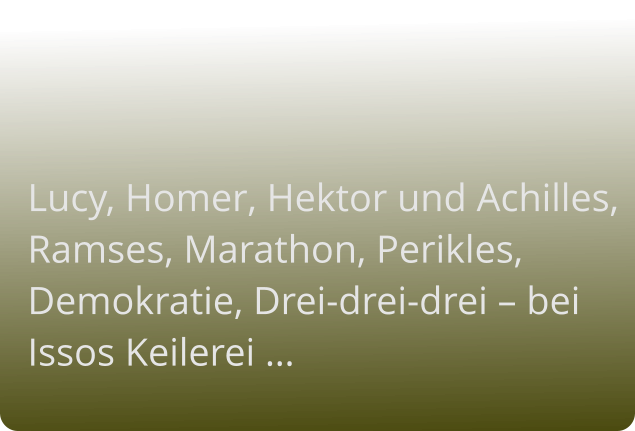 Lucy, Homer, Hektor und Achilles, Ramses, Marathon, Perikles, Demokratie, Drei-drei-drei – bei Issos Keilerei …